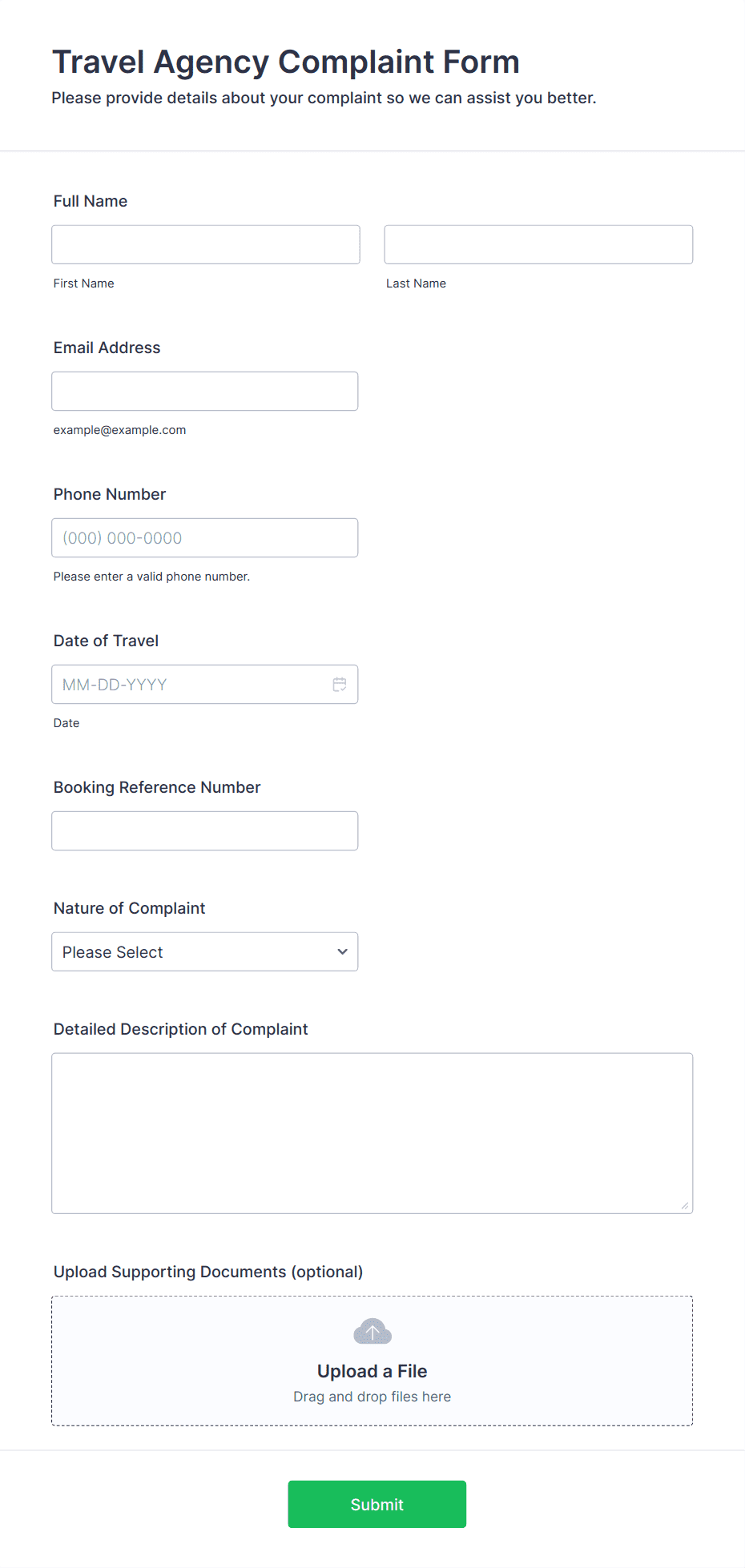 Travel Agency Complaint Form
Please provide details about your complaint so we can assist you better.

Full Name

First Name

Last Name

Email Address

example@example.com

Phone Number

(000) 000-0000

Please enter a valid phone number.

Date of Travel

MM-DD-YYYY

Date

Booking Reference Number

Nature of Complaint

Please Select

Detailed Description of Complaint

Upload Supporting Documents (optional)

Upload a File
Drag and drop files here

Submit